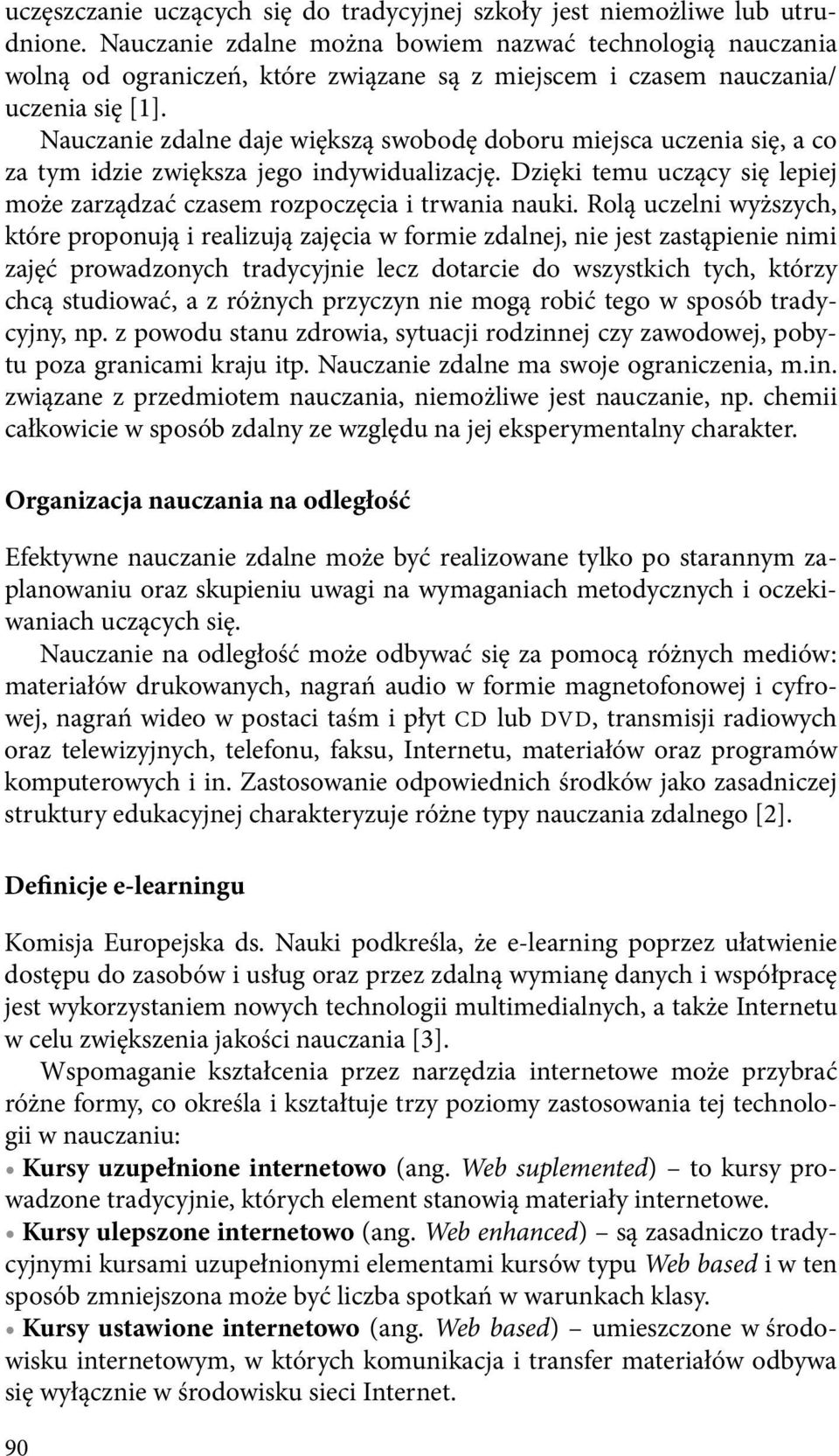 uczęszczanie uczących się do tradycyjnej szkoły jest niemożliwe lub utrudnione. Nauczanie zdalne można bowiem nazwać technologią nauczania wolną od ograniczeń, które związane są z miejscem i czasem nauczania/ uczenia się [1].

Nauczanie zdalne daje większą swobodę doboru miejsca uczenia się, a co za tym idzie zwiększa jego indywidualizację. Dzięki temu uczący się lepiej może zarządzać czasem rozpoczęcia i trwania nauki. Rolą uczelni wyższych, które proponują i realizują zajęcia w formie zdalnej, nie jest zastąpienie nimi zajęć prowadzonych tradycyjnie lecz dotarcie do wszystkich tych, którzy chcą studiować, a z różnych przyczyn nie mogą robić tego w sposób tradycyjny, np. z powodu stanu zdrowia, sytuacji rodzinnej czy zawodowej, pobytu poza granicami kraju itp. Nauczanie zdalne ma swoje ograniczenia, m.in. związane z przedmiotem nauczania, niemożliwe jest nauczanie, np. chemii całkowicie w sposób zdalny ze względu na jej eksperymentalny charakter.

Organizacja nauczania na odległość

Efektywne nauczanie zdalne może być realizowane tylko po starannym zaplanowaniu oraz skupieniu uwagi na wymaganiach metodycznych i oczekiwaniach uczących się.

Nauczanie na odległość może odbywać się za pomocą różnych mediów: materiałów drukowanych, nagrań audio w formie magnetofonowej i cyfrowej, nagrań wideo w postaci taśm i płyt CD lub DVD, transmisji radiowych oraz telewizyjnych, telefonu, faksu, Internetu, materiałów oraz programów komputerowych i in. Zastosowanie odpowiednich środków jako zasadniczej struktury edukacyjnej charakteryzuje różne typy nauczania zdalnego [2].

Definicje e-learningu

Komisja Europejska ds. Nauki podkreśla, że e-learning poprzez ułatwienie dostępu do zasobów i usług oraz przez zdalną wymianę danych i współpracę jest wykorzystaniem nowych technologii multimedialnych, a także Internetu w celu zwiększenia jakości nauczania [3].

Wspomaganie kształcenia przez narzędzia internetowe może przybrać różne formy, co określa i kształtuje trzy poziomy zastosowania tej technologii w nauczaniu:

• Kursy uzupełnione internetowo (ang. Web suplemented) – to kursy prowadzone tradycyjnie, których element stanowią materiały internetowe.

• Kursy ulepszone internetowo (ang. Web enhanced) – są zasadniczo tradycyjnymi kursami uzupełnionymi elementami kursów typu Web based i w ten sposób zmniejszona może być liczba spotkań w warunkach klasy.

• Kursy ustawione internetowo (ang. Web based) – umieszczone w środowisku internetowym, w których komunikacja i transfer materiałów odbywa się wyłącznie w środowisku sieci Internet.

90